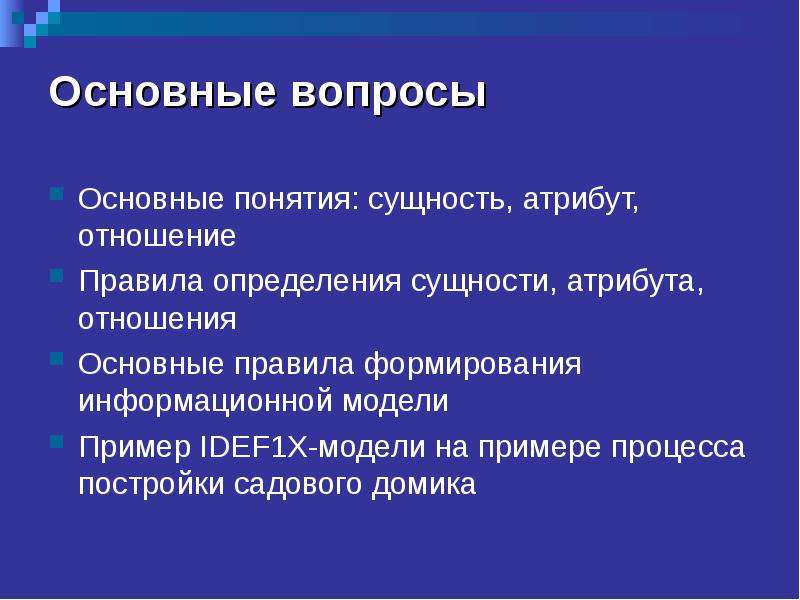 Основные вопросы

• Основные понятия: сущность, атрибут, отношение
• Правила определения сущности, атрибута, отношения
• Основные правила формирования информационной модели
• Пример IDEF1X-модели на примере процесса постройки садового домика